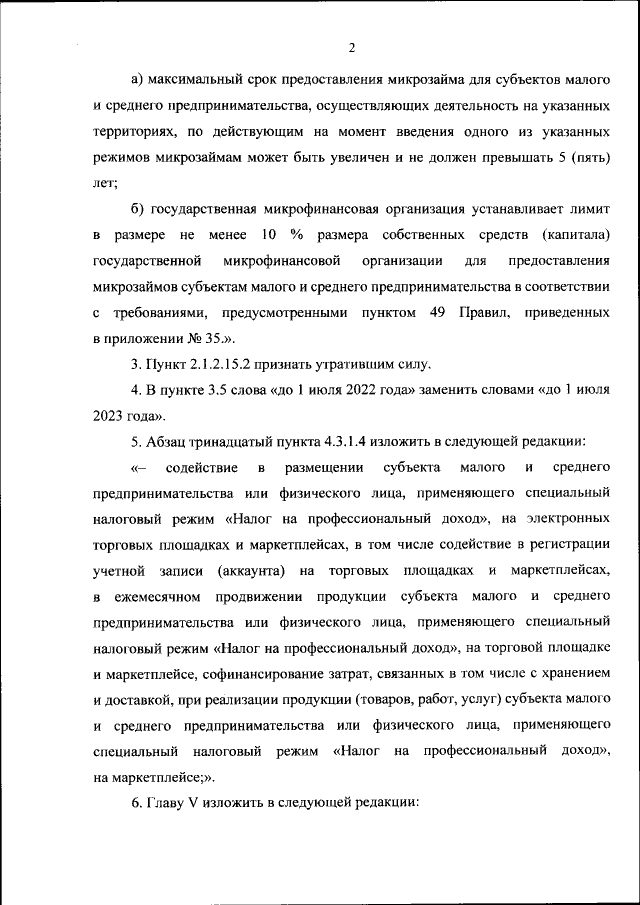 2

а) максимальный срок предоставления микрозайма для субъектов малого и среднего предпринимательства, осуществляющих деятельность на указанных территориях, по действующим на момент введения одного из указанных режимов микрозаймам может быть увеличен и не должен превышать 5 (пять) лет;

б) государственная микрофинансовая организация устанавливает лимит в размере не менее 10 % размера собственных средств (капитала) государственной микрофинансовой организации для предоставления микрозаймов субъектам малого и среднего предпринимательства в соответствии с требованиями, предусмотренными пунктом 49 Правил, приведенных в приложении № 35.».

3. Пункт 2.1.2.15.2 признать утратившим силу.

4. В пункте 3.5 слова «до 1 июля 2022 года» заменить словами «до 1 июля 2023 года».

5. Абзац тринадцатый пункта 4.3.1.4 изложить в следующей редакции:

«– содействие в размещении субъекта малого и среднего предпринимательства или физического лица, применяющего специальный налоговый режим «Налог на профессиональный доход», на электронных торговых площадках и маркетплейсах, в том числе содействие в регистрации учетной записи (аккаунта) на торговых площадках и маркетплейсах, в ежемесячном продвижении продукции субъекта малого и среднего предпринимательства или физического лица, применяющего специальный налоговый режим «Налог на профессиональный доход», на торговой площадке и маркетплейсе, софинансирование затрат, связанных в том числе с хранением и доставкой, при реализации продукции (товаров, работ, услуг) субъекта малого и среднего предпринимательства или физического лица, применяющего специальный налоговый режим «Налог на профессиональный доход», на маркетплейсе;».

6. Главу V изложить в следующей редакции: